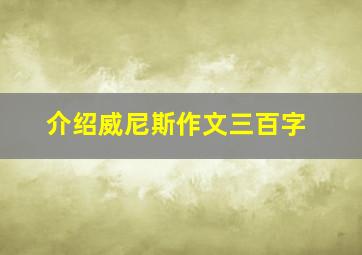 介绍威尼斯作文三百字